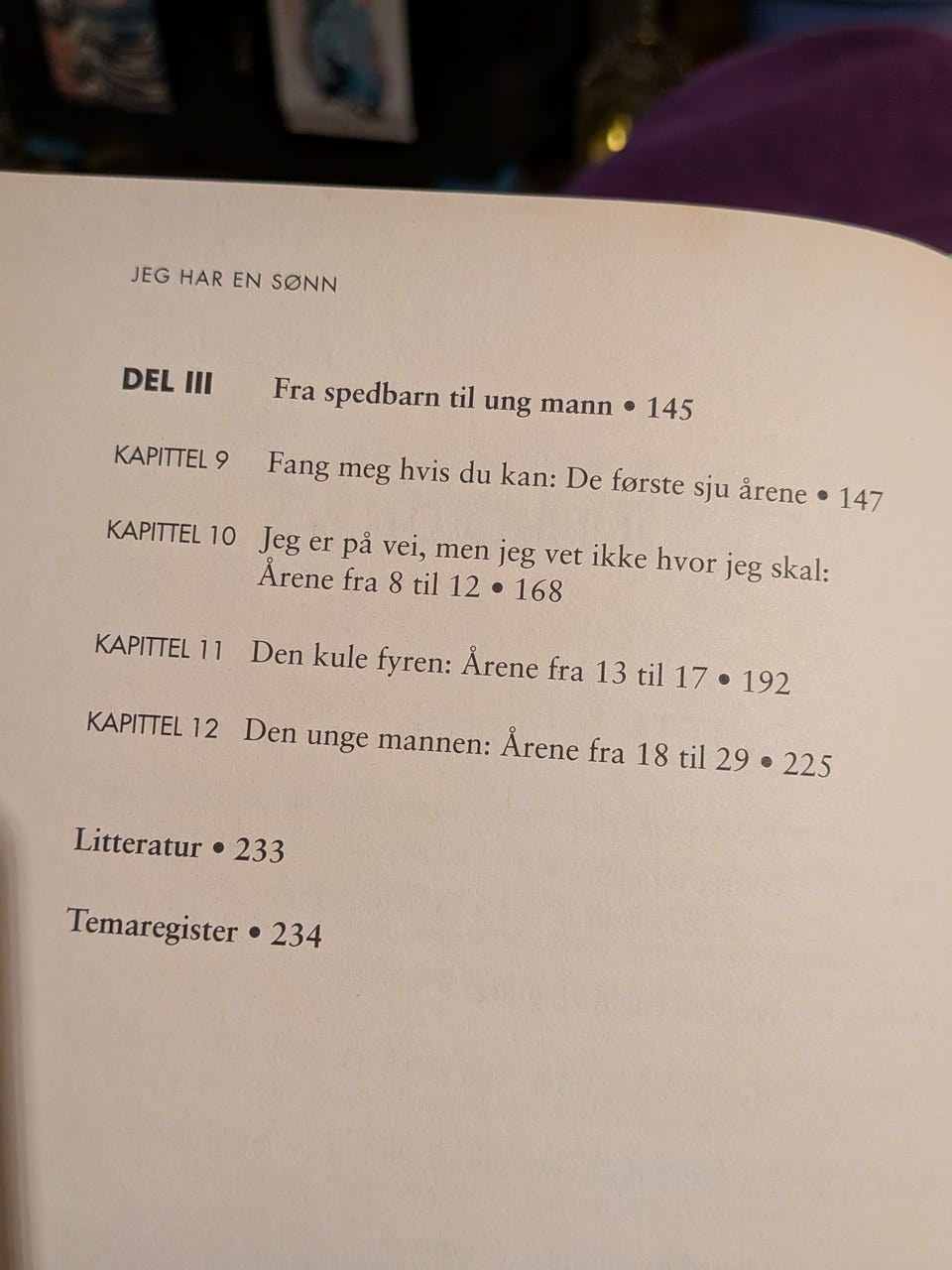 JEG HAR EN SØNN

DEL III Fra spedbarn til ung mann • 145

KAPITTEL 9 Fang meg hvis du kan: De første sju årene • 147

KAPITTEL 10 Jeg er på vei, men jeg vet ikke hvor jeg skal: Årene fra 8 til 12 • 168

KAPITTEL 11 Den kule fyren: Årene fra 13 til 17 • 192

KAPITTEL 12 Den unge mannen: Årene fra 18 til 29 • 225

Litteratur • 233

Temaregister • 234